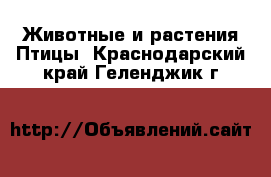 Животные и растения Птицы  Краснодарский край Геленджик г

http://Объявлений.сайт